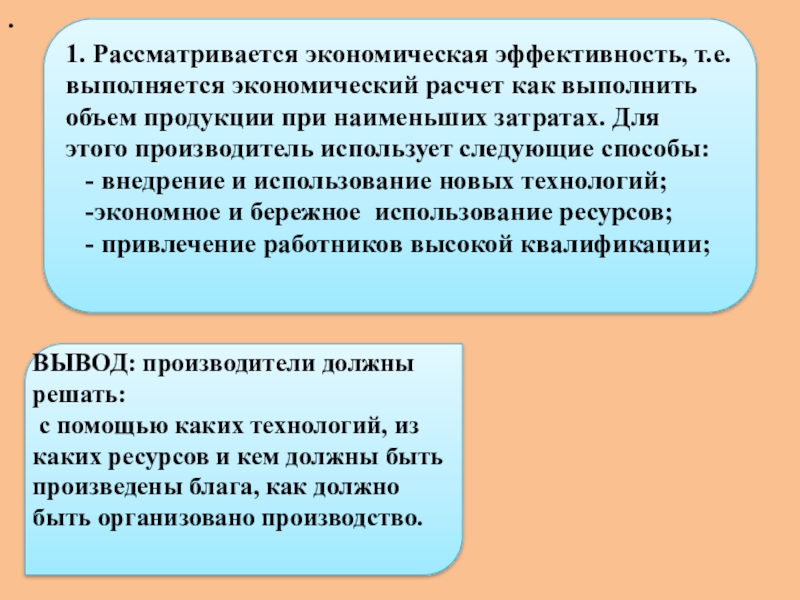 .

1. Рассматривается экономическая эффективность, т.е. выполняется экономический расчет как выполнить объем продукции при наименьших затратах. Для этого производитель использует следующие способы:

- внедрение и использование новых технологий;
-экономное и бережное использование ресурсов;
- привлечение работников высокой квалификации;

ВЫВОД: производители должны решать:
с помощью каких технологий, из каких ресурсов и кем должны быть произведены блага, как должно быть организовано производство.